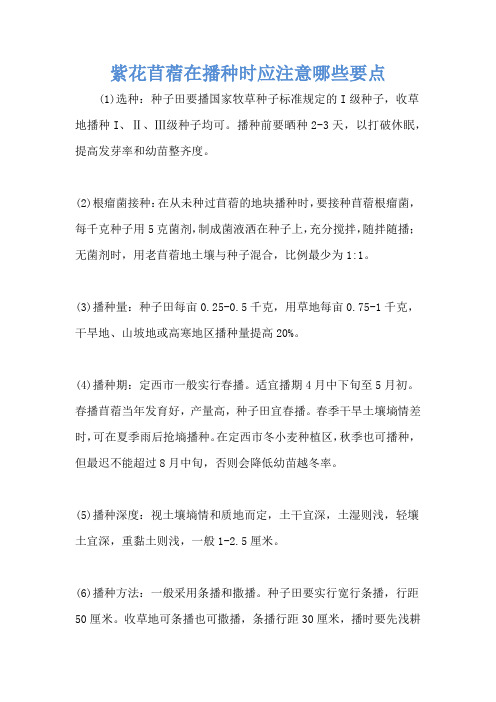 紫花苜蓿在播种时应注意哪些要点

(1)选种：种子田要播国家牧草种子标准规定的Ⅰ级种子，收草地播种Ⅰ、Ⅱ、Ⅲ级种子均可。播种前要晒种2-3天，以打破休眠，提高发芽率和幼苗整齐度。

(2)根瘤菌接种：在从未种过苜蓿的地块播种时，要接种苜蓿根瘤菌，每千克种子用5克菌剂，制成菌液洒在种子上，充分搅拌，随拌随播；无菌剂时，用老苜蓿地土壤与种子混合，比例最少为1:1。

(3)播种量：种子田每亩0.25-0.5千克，用草地每亩0.75-1千克，干旱地、山坡地或高寒地区播种量提高20%。

(4)播种期：定西市一般实行春播。适宜播期4月中下旬至5月初。春播苜蓿当年发育好，产量高，种子田宜春播。春季干旱土壤墒情差时，可在夏季雨后抢墒播种。在定西市冬小麦种植区，秋季也可播种，但最迟不能超过8月中旬，否则会降低幼苗越冬率。

(5)播种深度：视土壤墒情和质地而定，土干宜深，土湿则浅，轻壤土宜深，重黏土则浅，一般1-2.5厘米。

(6)播种方法：一般采用条播和撒播。种子田要实行宽行条播，行距50厘米。收草地可条播也可撒播，条播行距30厘米，播时要先浅耕